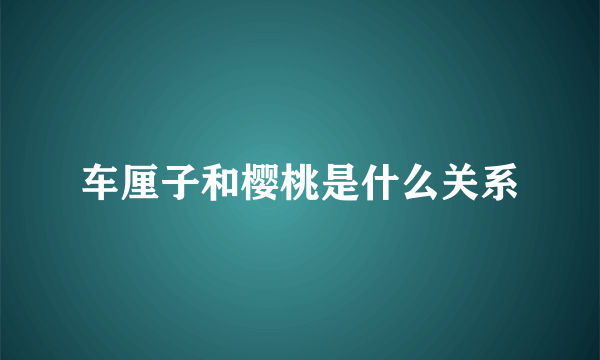 车厘子和樱桃是什么关系